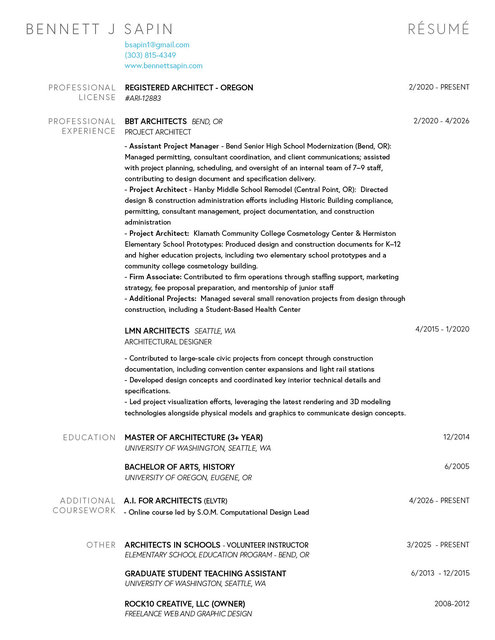 BENNETT J SAPIN

RÉSUMÉ

bsapin1@gmail.com
(303) 815-4349
www.bennettsapin.com

PROFESSIONAL LICENSE

REGISTERED ARCHITECT - OREGON
#ARI-12883

2/2020 - PRESENT

PROFESSIONAL EXPERIENCE

BBT ARCHITECTS BEND, OR
PROJECT ARCHITECT

2/2020 - 4/2026

- Assistant Project Manager - Bend Senior High School Modernization (Bend, OR): Managed permitting, consultant coordination, and client communications; assisted with project planning, scheduling, and oversight of an internal team of 7–9 staff, contributing to design document and specification delivery.
- Project Architect - Hanby Middle School Remodel (Central Point, OR): Directed design & construction administration efforts including Historic Building compliance, permitting, consultant management, project documentation, and construction administration
- Project Architect: Klamath Community College Cosmetology Center & Hermiston Elementary School Prototypes: Produced design and construction documents for K–12 and higher education projects, including two elementary school prototypes and a community college cosmetology building.
- Firm Associate: Contributed to firm operations through staffing support, marketing strategy, fee proposal preparation, and mentorship of junior staff
- Additional Projects: Managed several small renovation projects from design through construction, including a Student-Based Health Center

LMN ARCHITECTS SEATTLE, WA
ARCHITECTURAL DESIGNER

4/2015 - 1/2020

- Contributed to large-scale civic projects from concept through construction documentation, including convention center expansions and light rail stations
- Developed design concepts and coordinated key interior technical details and specifications.
- Led project visualization efforts, leveraging the latest rendering and 3D modeling technologies alongside physical models and graphics to communicate design concepts.

EDUCATION

MASTER OF ARCHITECTURE (3+ YEAR)
UNIVERSITY OF WASHINGTON, SEATTLE, WA

12/2014

BACHELOR OF ARTS, HISTORY
UNIVERSITY OF OREGON, EUGENE, OR

6/2005

ADDITIONAL COURSEWORK

A.I. FOR ARCHITECTS (ELVTR)
- Online course led by S.O.M. Computational Design Lead

4/2026 - PRESENT

OTHER

ARCHITECTS IN SCHOOLS - VOLUNTEER INSTRUCTOR
ELEMENTARY SCHOOL EDUCATION PROGRAM - BEND, OR

3/2025 - PRESENT

GRADUATE STUDENT TEACHING ASSISTANT
UNIVERSITY OF WASHINGTON, SEATTLE, WA

6/2013 - 12/2015

ROCK10 CREATIVE, LLC (OWNER)
FREELANCE WEB AND GRAPHIC DESIGN

2008-2012